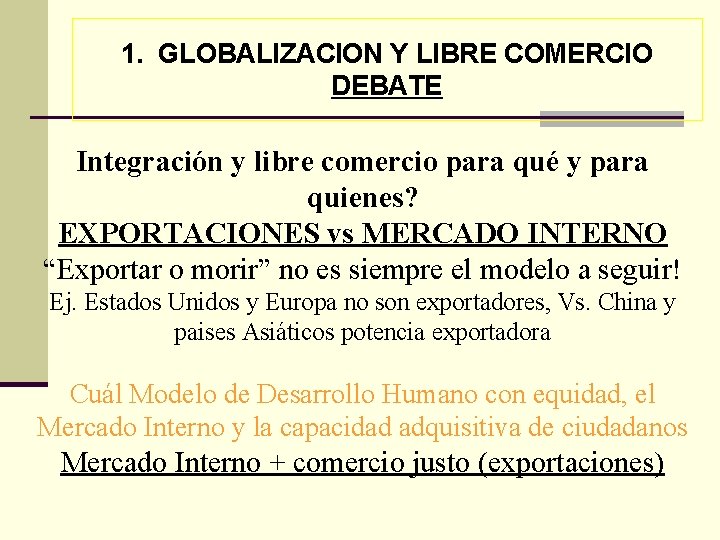 1. GLOBALIZACION Y LIBRE COMERCIO
DEBATE

Integración y libre comercio para qué y para quienes?
EXPORTACIONES vs MERCADO INTERNO
“Exportar o morir” no es siempre el modelo a seguir!
Ej. Estados Unidos y Europa no son exportadores, Vs. China y paises Asiáticos potencia exportadora

Cuál Modelo de Desarrollo Humano con equidad, el Mercado Interno y la capacidad adquisitiva de ciudadanos
Mercado Interno + comercio justo (exportaciones)